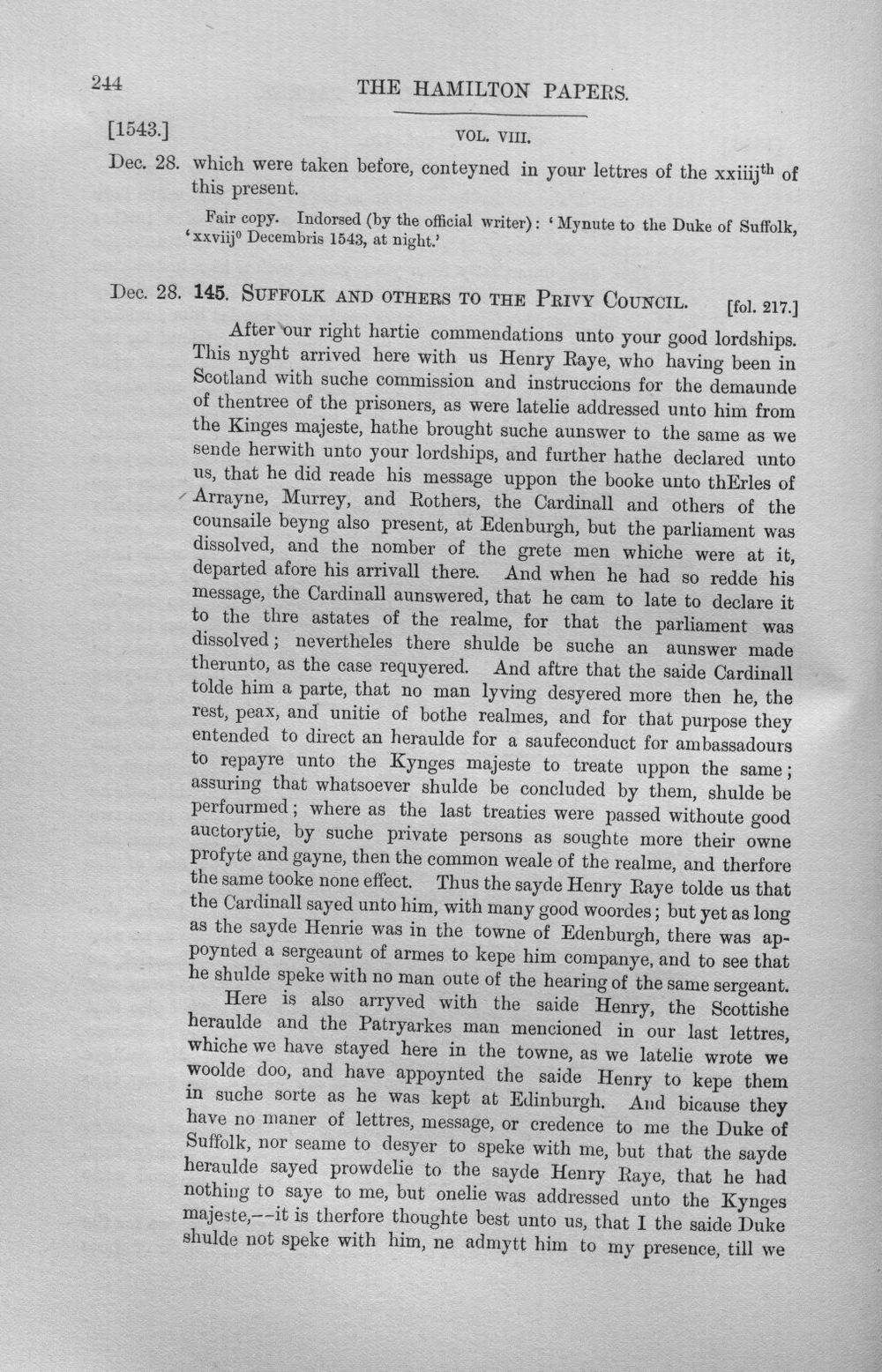 244 THE HAMILTON PAPERS.

[1543.] VOL. VIII.

Dec. 28. which were taken before, conteyned in your lettres of the xxiiij$^{th}$ of this present.

Fair copy. Indorsed (by the official writer): 'Mynute to the Duke of Suffolk, 'xxviij$^{o}$ Decembris 1543, at night.'

Dec. 28. 145. SUFFOLK AND OTHERS TO THE PRIVY COUNCIL. [fol. 217.]

After our right hartie commendations unto your good lordships. This nyght arrived here with us Henry Raye, who having been in Scotland with suche commission and instruccions for the demaunde of thentree of the prisoners, as were latelie addressed unto him from the Kinges majeste, hathe brought suche aunswer to the same as we sende herwith unto your lordships, and further hathe declared unto us, that he did reade his message uppon the booke unto thErles of Arrayne, Murrey, and Rothers, the Cardinall and others of the counsaile beyng also present, at Edenburgh, but the parliament was dissolved, and the nomber of the grete men whiche were at it, departed afore his arrivall there. And when he had so redde his message, the Cardinall aunswered, that he cam to late to declare it to the thre astates of the realme, for that the parliament was dissolved; nevertheles there shulde be suche an aunswer made therunto, as the case requyered. And aftre that the saide Cardinall tolde him a parte, that no man lyving desyered more then he, the rest, peax, and unitie of bothe realmes, and for that purpose they entended to direct an heraulde for a saufeconduct for ambassadours to repayre unto the Kynges majeste to treate uppon the same; assuring that whatsoever shulde be concluded by them, shulde be perfourmed; where as the last treaties were passed withoute good auctorytie, by suche private persons as soughte more their owne profyte and gayne, then the common weale of the realme, and therfore the same tooke none effect. Thus the sayde Henry Raye tolde us that the Cardinall sayed unto him, with many good woordes; but yet as long as the sayde Henrie was in the towne of Edenburgh, there was appoynted a sergeaunt of armes to kepe him companye, and to see that he shulde speke with no man oute of the hearing of the same sergeant.

Here is also arryved with the saide Henry, the Scottishe heraulde and the Patryarkes man mencioned in our last lettres, whiche we have stayed here in the towne, as we latelie wrote we woolde doo, and have appoynted the saide Henry to kepe them in suche sorte as he was kept at Edinburgh. And bicause they have no maner of lettres, message, or credence to me the Duke of Suffolk, nor seame to desyer to speke with me, but that the sayde heraulde sayed prowdelie to the sayde Henry Raye, that he had nothing to saye to me, but onelie was addressed unto the Kynges majeste,—it is therfore thoughte best unto us, that I the saide Duke shulde not speke with him, ne admytt him to my presence, till we